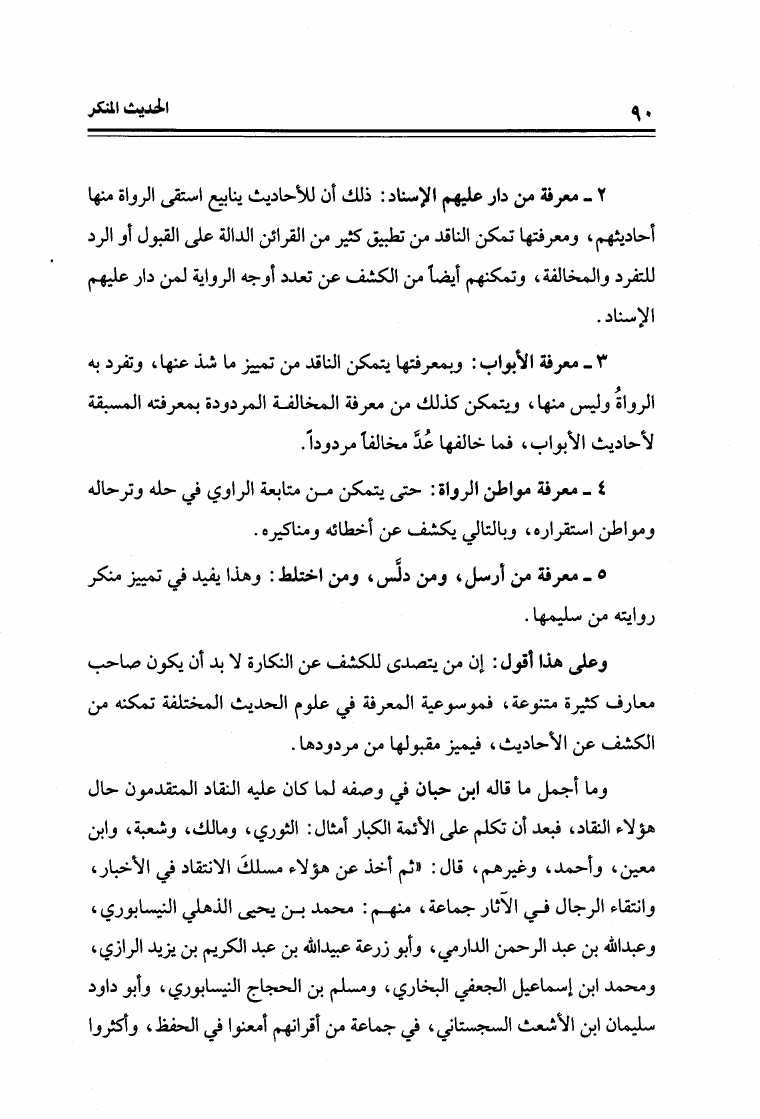 ٩٠ الحديث المنكر

٢ ـ معرفة من دار عليهم الإسناد: ذلك أن للأحاديث ينابيع استقى الرواة منها أحاديثهم، ومعرفتها تمكن الناقد من تطبيق كثير من القرائن الدالة على القبول أو الرد للتفرد والمخالفة، وتمكنهم أيضاً من الكشف عن تعدد أوجه الرواية لمن دار عليهم الإسناد.

٣ ـ معرفة الأبواب: وبمعرفتها يتمكن الناقد من تمييز ما شذ عنها، وتفرد به الرواةُ وليس منها، ويتمكن كذلك من معرفة المخالفة المردودة بمعرفته المسبقة لأحاديث الأبواب، فما خالفها عُدَّ مخالفاً مردوداً.

٤ ـ معرفة مواطن الرواة: حتى يتمكن من متابعة الراوي في حله وترحاله ومواطن استقراره، وبالتالي يكشف عن أخطائه ومناكيره.

٥ ـ معرفة من أرسل، ومن دلَّس، ومن اختلط: وهذا يفيد في تمييز منكر روايته من سليمها.

وعلى هذا أقول: إن من يتصدى للكشف عن النكارة لا بد أن يكون صاحب معارف كثيرة متنوعة، فموسوعية المعرفة في علوم الحديث المختلفة تمكنه من الكشف عن الأحاديث، فيميز مقبولها من مردودها.

وما أجمل ما قاله ابن حبان في وصفه لما كان عليه النقاد المتقدمون حال هؤلاء النقاد، فبعد أن تكلم على الأئمة الكبار أمثال: الثوري، ومالك، وشعبة، وابن معين، وأحمد، وغيرهم، قال: «ثم أخذ عن هؤلاء مسلكَ الانتقاد في الأخبار، وانتقاء الرجال في الآثار جماعة، منهم: محمد بن يحيى الذهلي النيسابوري، وعبدالله بن عبد الرحمن الدارمي، وأبو زرعة عبيدالله بن عبد الكريم بن يزيد الرازي، ومحمد ابن إسماعيل الجعفي البخاري، ومسلم بن الحجاج النيسابوري، وأبو داود سليمان ابن الأشعث السجستاني، في جماعة من أقرانهم أمعنوا في الحفظ، وأكثروا